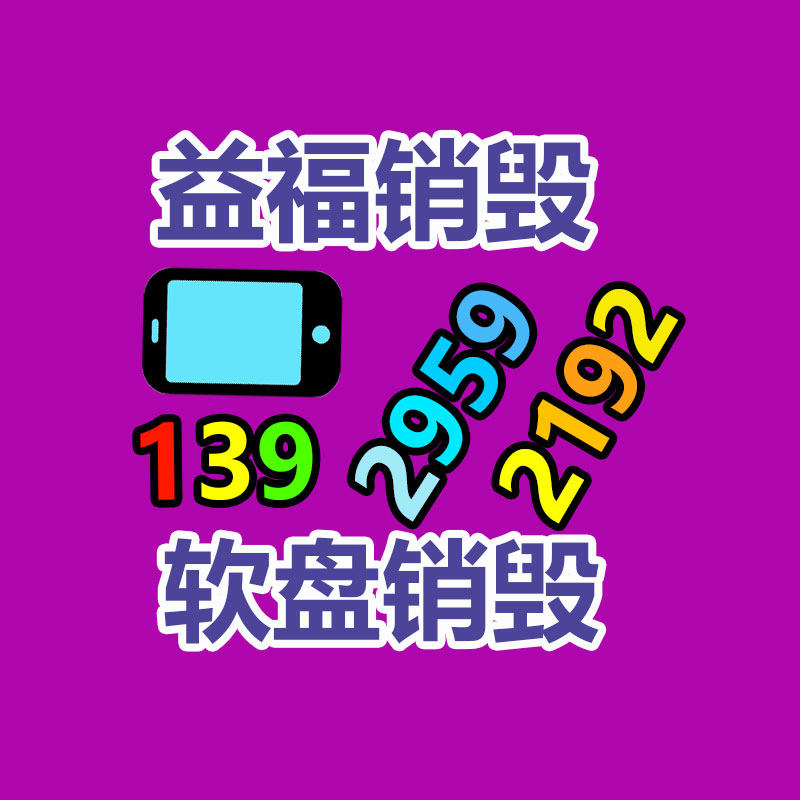 益福销毁

139 2959 2192

软盘销毁